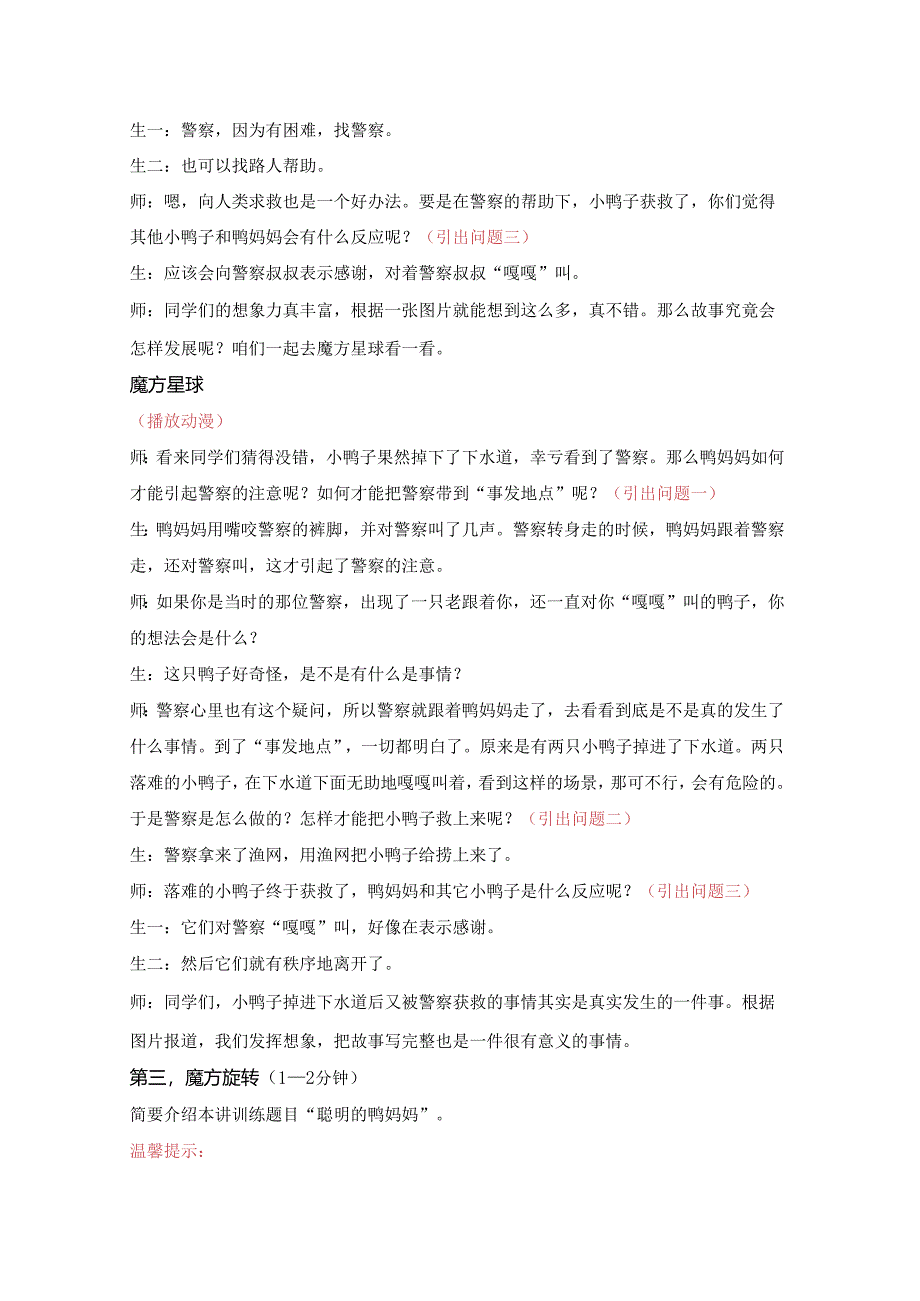 生一：警察，因为有困难，找警察。

生二：也可以找路人帮助。

师：嗯，向人类求救也是一个好办法。要是在警察的帮助下，小鸭子获救了，你们觉得其他小鸭子和鸭妈妈会有什么反应呢？（引出问题三）

生：应该会向警察叔叔表示感谢，对着警察叔叔“嘎嘎”叫。

师：同学们的想象力真丰富，根据一张图片就能想到这么多，真不错。那么故事究竟会怎样发展呢？咱们一起去魔方星球看一看。

魔方星球

（播放动漫）

师：看来同学们猜得没错，小鸭子果然掉下了下水道，幸亏看到了警察。那么鸭妈妈如何才能引起警察的注意呢？如何才能把警察带到“事发地点”呢？（引出问题一）

生：鸭妈妈用嘴咬警察的裤脚，并对警察叫了几声。警察转身走的时候，鸭妈妈跟着警察走，还对警察叫，这才引起了警察的注意。

师：如果你是当时的那位警察，出现了一只老跟着你，还一直对你“嘎嘎”叫的鸭子，你的想法会是什么？

生：这只鸭子好奇怪，是不是有什么是事情？

师：警察心里也有这个疑问，所以警察就跟着鸭妈妈走了，去看看到底是不是真的发生了什么事情。到了“事发地点”，一切都明白了。原来是有两只小鸭子掉进了下水道。两只落难的小鸭子，在下水道下面无助地嘎嘎叫着，看到这样的场景，那可不行，会有危险的。于是警察是怎么做的？怎样才能把小鸭子救上来呢？（引出问题二）

生：警察拿来了渔网，用渔网把小鸭子给捞上来了。

师：落难的小鸭子终于获救了，鸭妈妈和其它小鸭子是什么反应呢？（引出问题三）

生一：它们对警察“嘎嘎”叫，好像在表示感谢。

生二：然后它们就有秩序地离开了。

师：同学们，小鸭子掉进下水道后又被警察获救的事情其实是真实发生的一件事。根据图片报道，我们发挥想象，把故事写完整也是一件很有意义的事情。

第三，魔方旋转（1—2分钟）

简要介绍本讲训练题目“聪明的鸭妈妈”。

温馨提示：